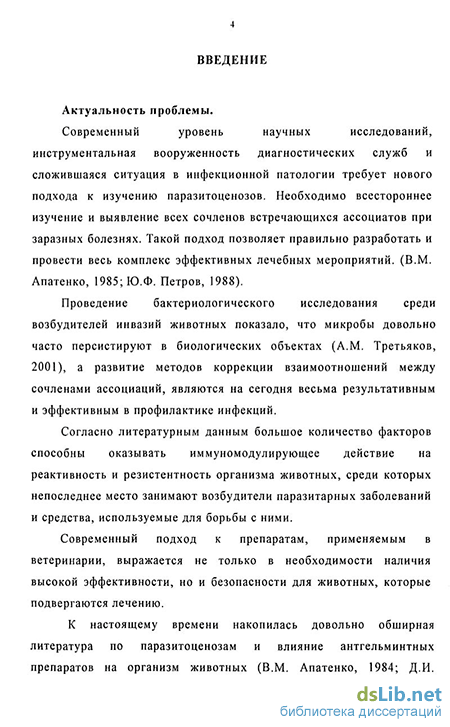 4

ВВЕДЕНИЕ

Актуальность проблемы.

Современный уровень научных исследований, инструментальная вооруженность диагностических служб и сложившаяся ситуация в инфекционной патологии требует нового подхода к изучению паразитоценозов. Необходимо всестороннее изучение и выявление всех сочленов встречающихся ассоциатов при заразных болезнях. Такой подход позволяет правильно разработать и провести весь комплекс эффективных лечебных мероприятий. (В.М. Апатенко, 1985; Ю.Ф. Петров, 1988).

Проведение бактериологического исследования среди возбудителей инвазий животных показало, что микробы довольно часто персистируют в биологических объектах (А.М. Третьяков, 2001), а развитие методов коррекции взаимоотношений между сочленами ассоциаций, являются на сегодня весьма результативным и эффективным в профилактике инфекций.

Согласно литературным данным большое количество факторов способны оказывать иммуномодулирующее действие на реактивность и резистентность организма животных, среди которых непоследнее место занимают возбудители паразитарных заболеваний и средства, используемые для борьбы с ними.

Современный подход к препаратам, применяемым в ветеринарии, выражается не только в необходимости наличия высокой эффективности, но и безопасности для животных, которые подвергаются лечению.

К настоящему времени накопилась довольно обширная литература по паразитоценозам и влияние антгельминтных препаратов на организм животных (В.М. Апатенко, 1984; Д.И.

dsLib.net
библиотека диссертаций